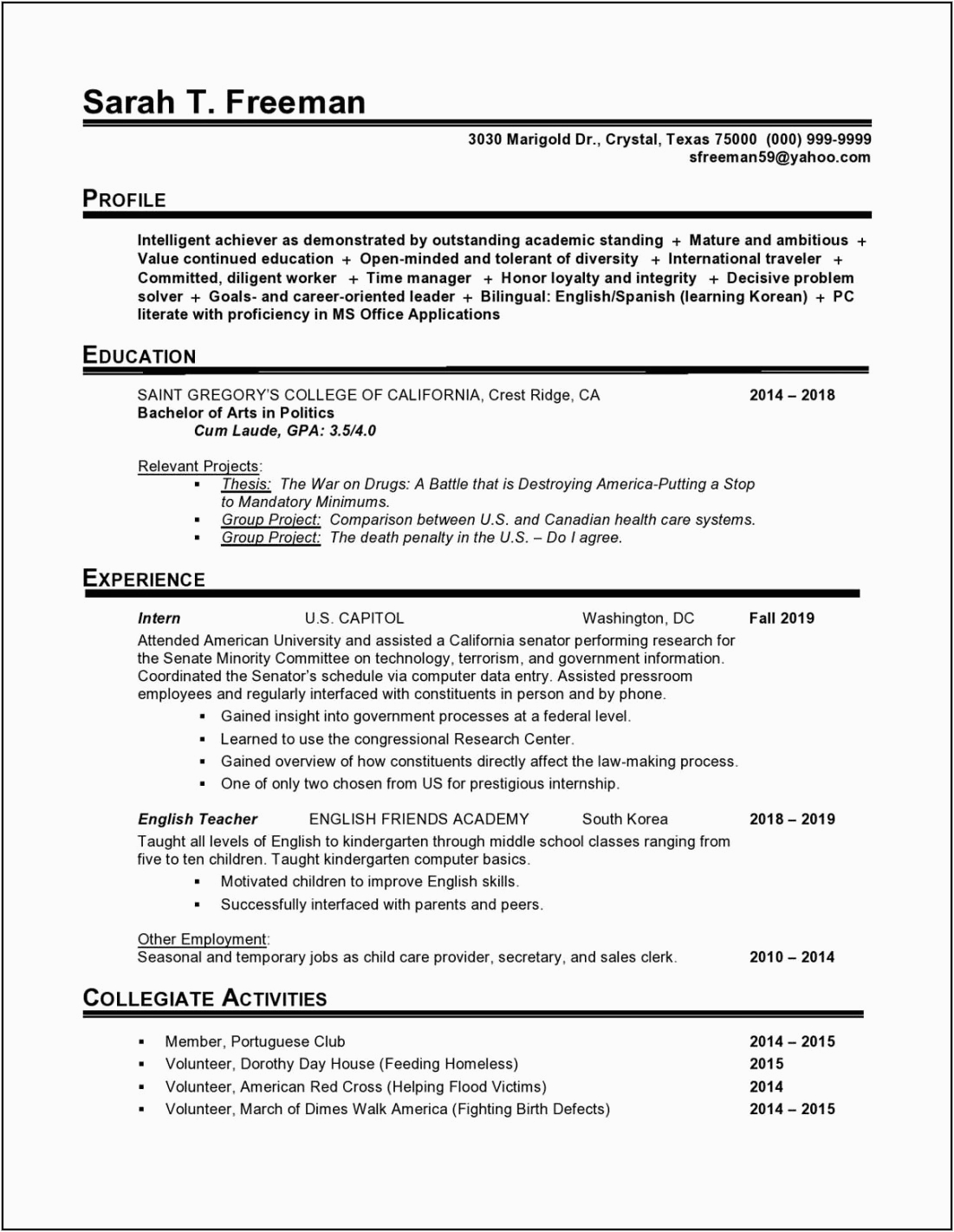 Sarah T. Freeman

3030 Marigold Dr., Crystal, Texas 75000 (000) 999-9999
sfreeman59@yahoo.com

PROFILE

Intelligent achiever as demonstrated by outstanding academic standing + Mature and ambitious + Value continued education + Open-minded and tolerant of diversity + International traveler + Committed, diligent worker + Time manager + Honor loyalty and integrity + Decisive problem solver + Goals- and career-oriented leader + Bilingual: English/Spanish (learning Korean) + PC literate with proficiency in MS Office Applications

EDUCATION

SAINT GREGORY'S COLLEGE OF CALIFORNIA, Crest Ridge, CA 2014 – 2018
Bachelor of Arts in Politics
Cum Laude, GPA: 3.5/4.0

Relevant Projects:
▪ Thesis: The War on Drugs: A Battle that is Destroying America-Putting a Stop to Mandatory Minimums.
▪ Group Project: Comparison between U.S. and Canadian health care systems.
▪ Group Project: The death penalty in the U.S. – Do I agree.

EXPERIENCE

Intern U.S. CAPITOL Washington, DC Fall 2019
Attended American University and assisted a California senator performing research for the Senate Minority Committee on technology, terrorism, and government information. Coordinated the Senator's schedule via computer data entry. Assisted pressroom employees and regularly interfaced with constituents in person and by phone.
▪ Gained insight into government processes at a federal level.
▪ Learned to use the congressional Research Center.
▪ Gained overview of how constituents directly affect the law-making process.
▪ One of only two chosen from US for prestigious internship.

English Teacher ENGLISH FRIENDS ACADEMY South Korea 2018 – 2019
Taught all levels of English to kindergarten through middle school classes ranging from five to ten children. Taught kindergarten computer basics.
▪ Motivated children to improve English skills.
▪ Successfully interfaced with parents and peers.

Other Employment:
Seasonal and temporary jobs as child care provider, secretary, and sales clerk. 2010 – 2014

COLLEGIATE ACTIVITIES

▪ Member, Portuguese Club 2014 – 2015
▪ Volunteer, Dorothy Day House (Feeding Homeless) 2015
▪ Volunteer, American Red Cross (Helping Flood Victims) 2014
▪ Volunteer, March of Dimes Walk America (Fighting Birth Defects) 2014 – 2015